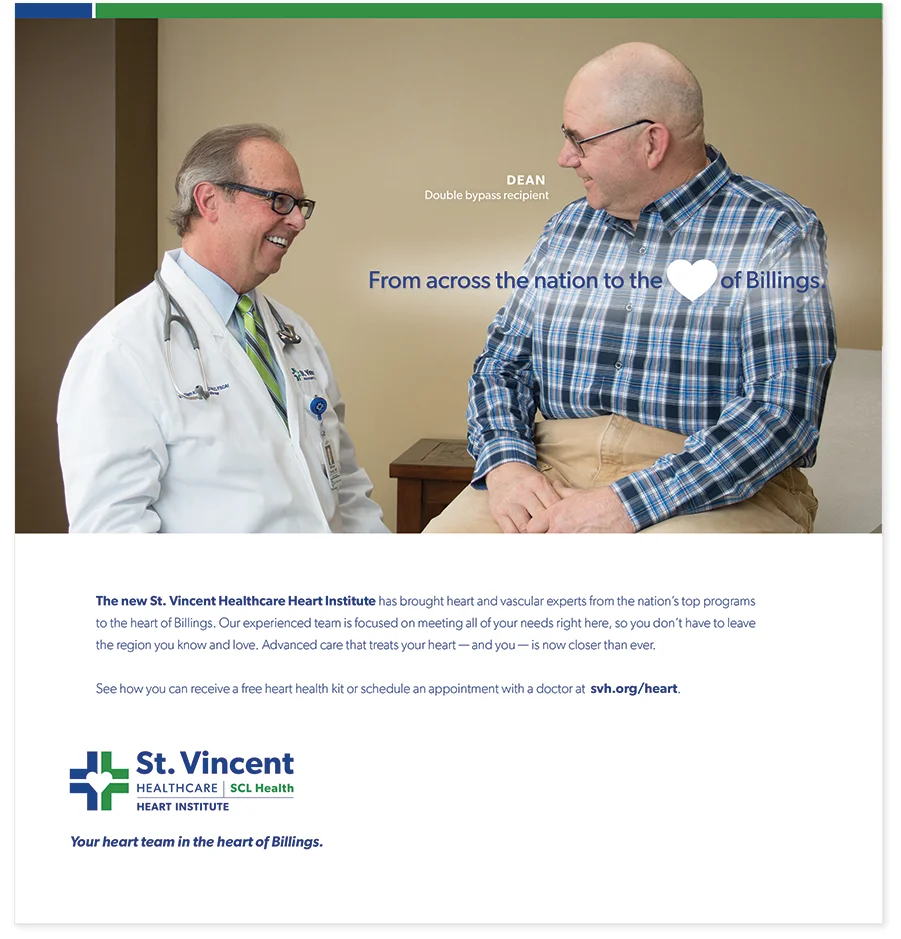 DEAN
Double bypass recipient

From across the nation to the of Billings.

The new St. Vincent Healthcare Heart Institute has brought heart and vascular experts from the nation's top programs to the heart of Billings. Our experienced team is focused on meeting all of your needs right here, so you don't have to leave the region you know and love. Advanced care that treats your heart — and you — is now closer than ever.

See how you can receive a free heart health kit or schedule an appointment with a doctor at svh.org/heart.

St. Vincent
HEALTHCARE | SCL Health
HEART INSTITUTE

Your heart team in the heart of Billings.